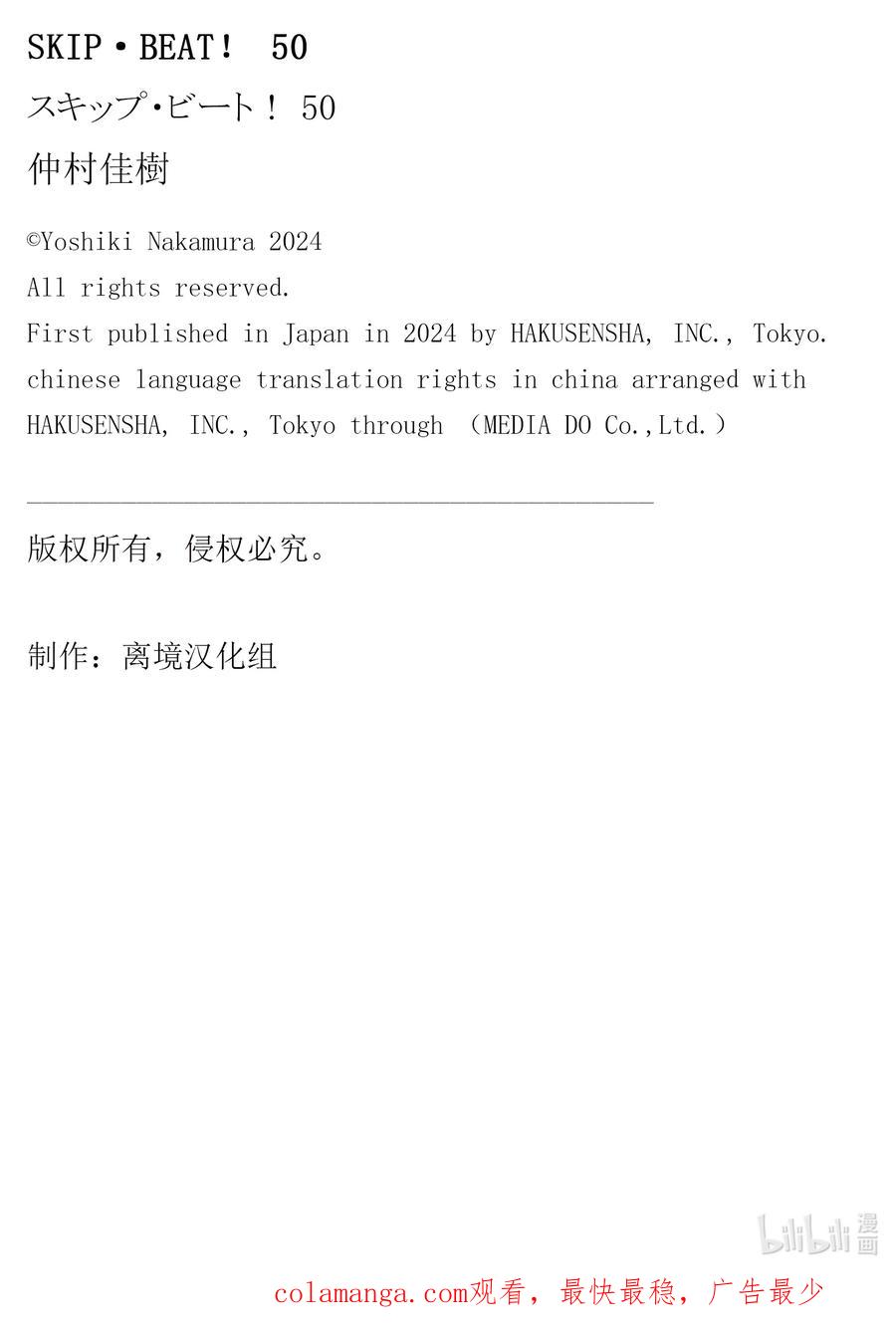 SKIP・BEAT！ 50

スキップ･ビート！ 50

仲村佳樹

©Yoshiki Nakamura 2024
All rights reserved.
First published in Japan in 2024 by HAKUSENSHA, INC., Tokyo.
chinese language translation rights in china arranged with HAKUSENSHA, INC., Tokyo through （MEDIA DO Co.,Ltd.）

版权所有，侵权必究。

制作：离境汉化组

bilibili 漫画

colamanga.com观看，最快最稳，广告最少